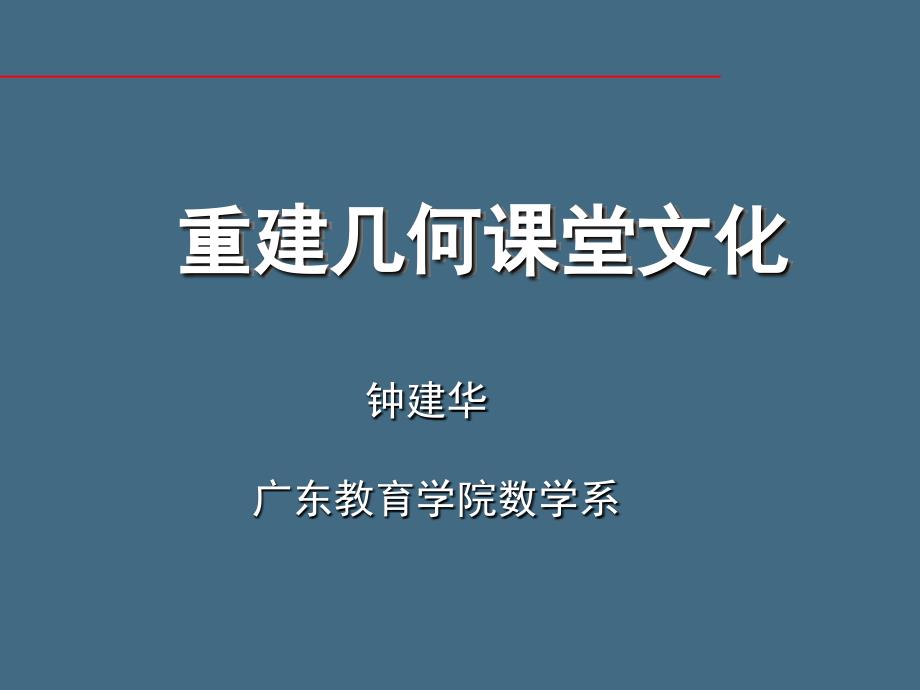 重建几何课堂文化

钟建华

广东教育学院数学系